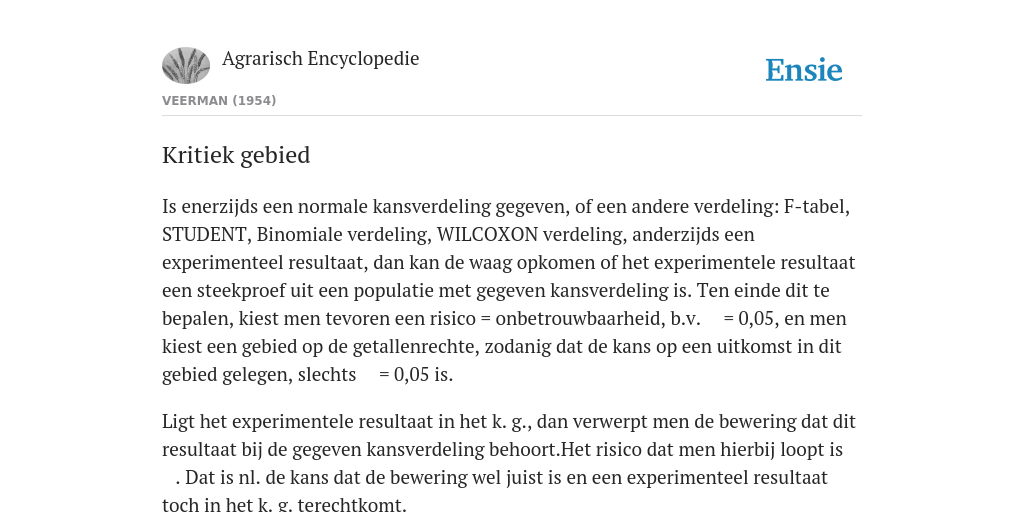 Agrarisch Encyclopedie

Ensie

VEERMAN (1954)

Kritiek gebied

Is enerzijds een normale kansverdeling gegeven, of een andere verdeling: F-tabel, STUDENT, Binomiale verdeling, WILCOXON verdeling, anderzijds een experimenteel resultaat, dan kan de waag opkomen of het experimentele resultaat een steekproef uit een populatie met gegeven kansverdeling is. Ten einde dit te bepalen, kiest men tevoren een risico = onbetrouwbaarheid, b.v. = 0,05, en men kiest een gebied op de getallenrechte, zodanig dat de kans op een uitkomst in dit gebied gelegen, slechts = 0,05 is.

Ligt het experimentele resultaat in het k. g., dan verwerpt men de bewering dat dit resultaat bij de gegeven kansverdeling behoort.Het risico dat men hierbij loopt is . Dat is nl. de kans dat de bewering wel juist is en een experimenteel resultaat toch in het k. g. terechtkomt.